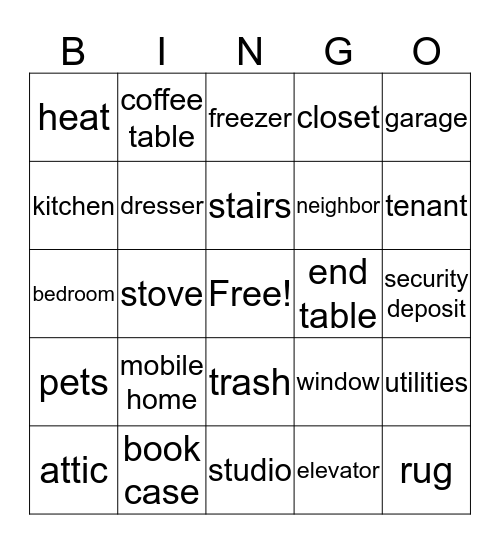 | B | I | N | G | O |
|---|---|---|---|---|
| heat | coffee table | freezer | closet | garage |
| kitchen | dresser | stairs | neighbor | tenant |
| bedroom | stove | Free! | end table | security deposit |
| pets | mobile home | trash | window | utilities |
| attic | book case | studio | elevator | rug |